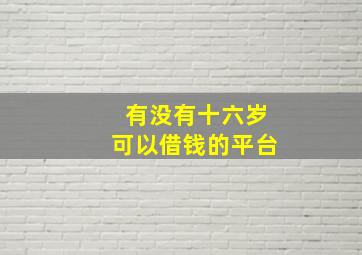 有没有十六岁
可以借钱的平台